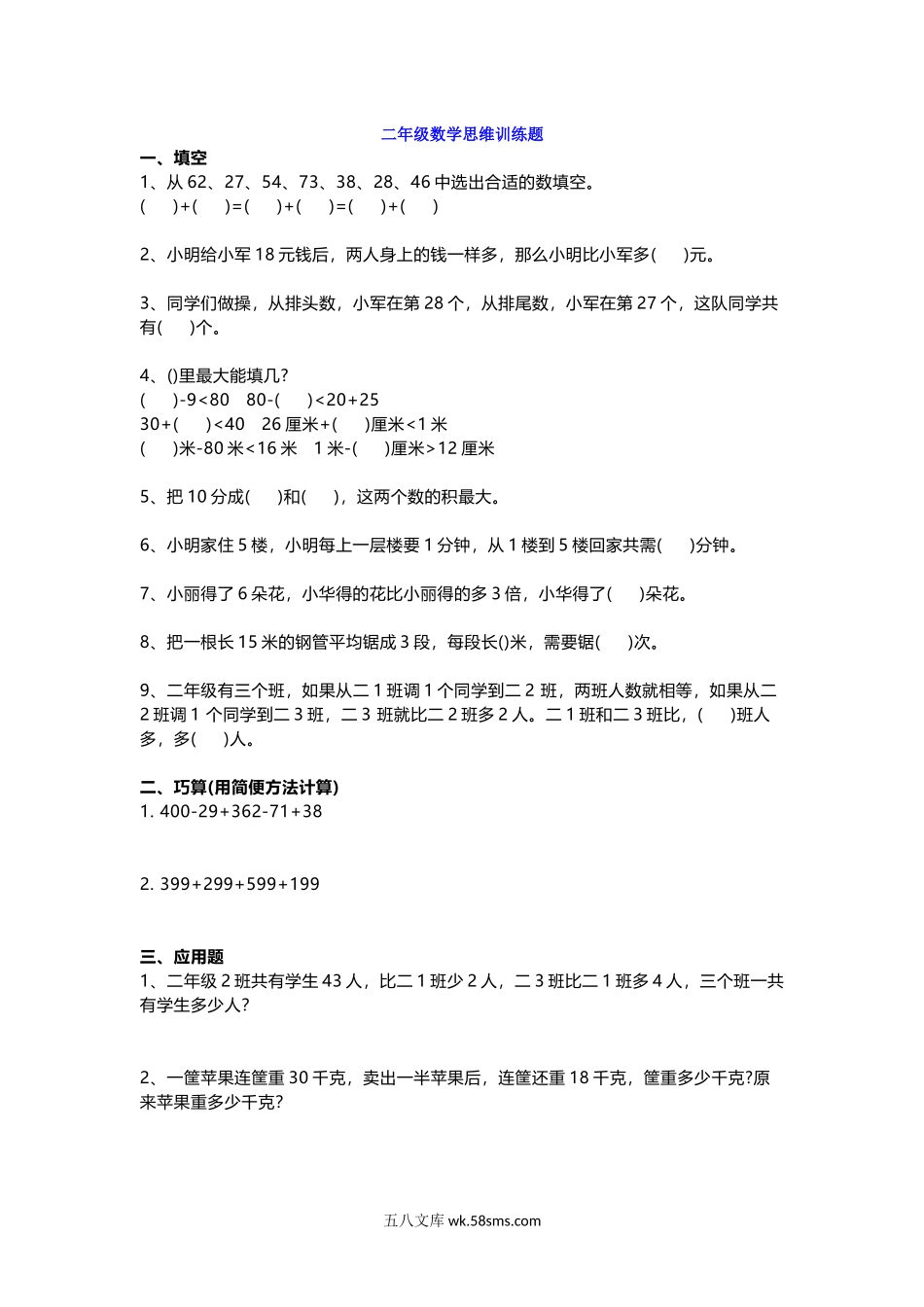 二年级数学思维训练题

一、填空

1、从 62、27、54、73、38、28、46 中选出合适的数填空。
(　　)+(　　)=(　　)+(　　)=(　　)+(　　)

2、小明给小军 18 元钱后，两人身上的钱一样多，那么小明比小军多(　　)元。

3、同学们做操，从排头数，小军在第 28 个，从排尾数，小军在第 27 个，这队同学共有(　　)个。

4、()里最大能填几?
(　　)-9<80　80-(　　)<20+25
30+(　　)<40　26 厘米+(　　)厘米<1 米
(　　)米-80 米<16 米　1 米-(　　)厘米>12 厘米

5、把 10 分成(　　)和(　　)，这两个数的积最大。

6、小明家住 5 楼，小明每上一层楼要 1 分钟，从 1 楼到 5 楼回家共需(　　)分钟。

7、小丽得了 6 朵花，小华得的花比小丽得的多 3 倍，小华得了(　　)朵花。

8、把一根长 15 米的钢管平均锯成 3 段，每段长()米，需要锯(　　)次。

9、二年级有三个班，如果从二 1 班调 1 个同学到二 2 班，两班人数就相等，如果从二 2 班调 1 个同学到二 3 班，二 3 班就比二 2 班多 2 人。二 1 班和二 3 班比，(　　)班人多，多(　　)人。

二、巧算(用简便方法计算)

1. 400-29+362-71+38

2. 399+299+599+199

三、应用题

1、二年级 2 班共有学生 43 人，比二 1 班少 2 人，二 3 班比二 1 班多 4 人，三个班一共有学生多少人?

2、一筐苹果连筐重 30 千克，卖出一半苹果后，连筐还重 18 千克，筐重多少千克?原来苹果重多少千克?

五八文库 wk.58sms.com